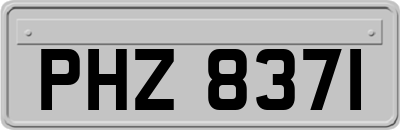 PHZ 8371